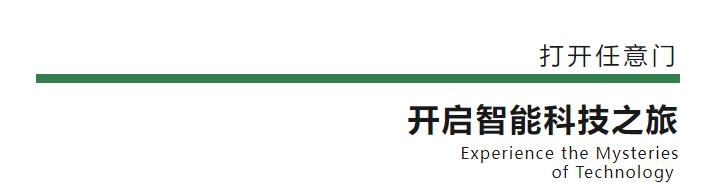 打开任意门

开启智能科技之旅

Experience the Mysteries of Technology